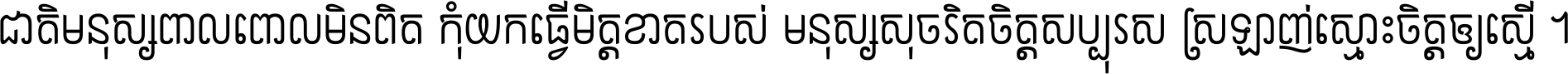 ជាតិមនុស្សពាលពោលមិនពិត កុំយកធ្វើមិត្តខាតរបស់ មនុស្សសុចរិតចិត្តសប្បុរស ស្រឡាញ់ស្មោះចិត្តឲ្យស្មើ ។